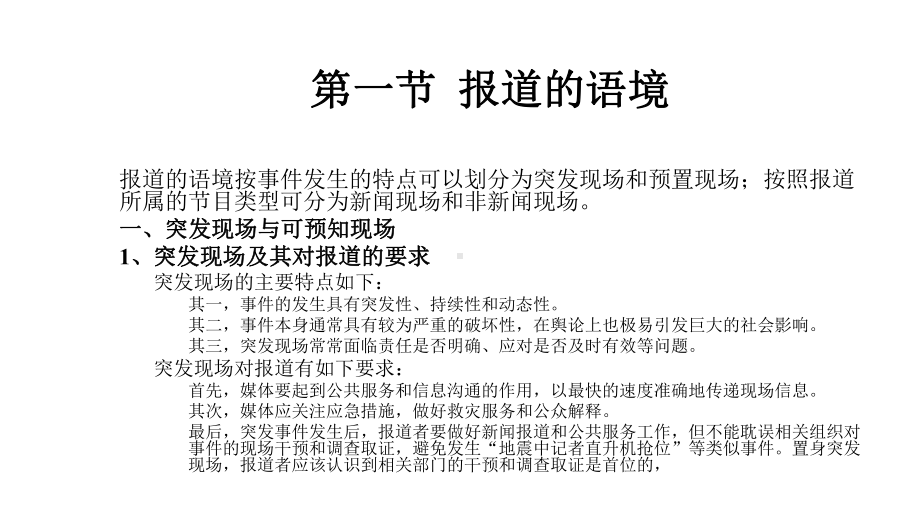 第一节 报道的语境

报道的语境按事件发生的特点可以划分为突发现场和预置现场；按照报道所属的节目类型可分为新闻现场和非新闻现场。

一、突发现场与可预知现场

1、突发现场及其对报道的要求

突发现场的主要特点如下：

其一，事件的发生具有突发性、持续性和动态性。

其二，事件本身通常具有较为严重的破坏性，在舆论上也极易引发巨大的社会影响。

其三，突发现场常常面临责任是否明确、应对是否及时有效等问题。

突发现场对报道有如下要求：

首先，媒体要起到公共服务和信息沟通的作用，以最快的速度准确地传递现场信息。

其次，媒体应关注应急措施，做好救灾服务和公众解释。

最后，突发事件发生后，报道者要做好新闻报道和公共服务工作，但不能耽误相关组织对事件的现场干预和调查取证，避免发生“地震中记者直升机抢位”等类似事件。置身突发现场，报道者应该认识到相关部门的干预和调查取证是首位的，